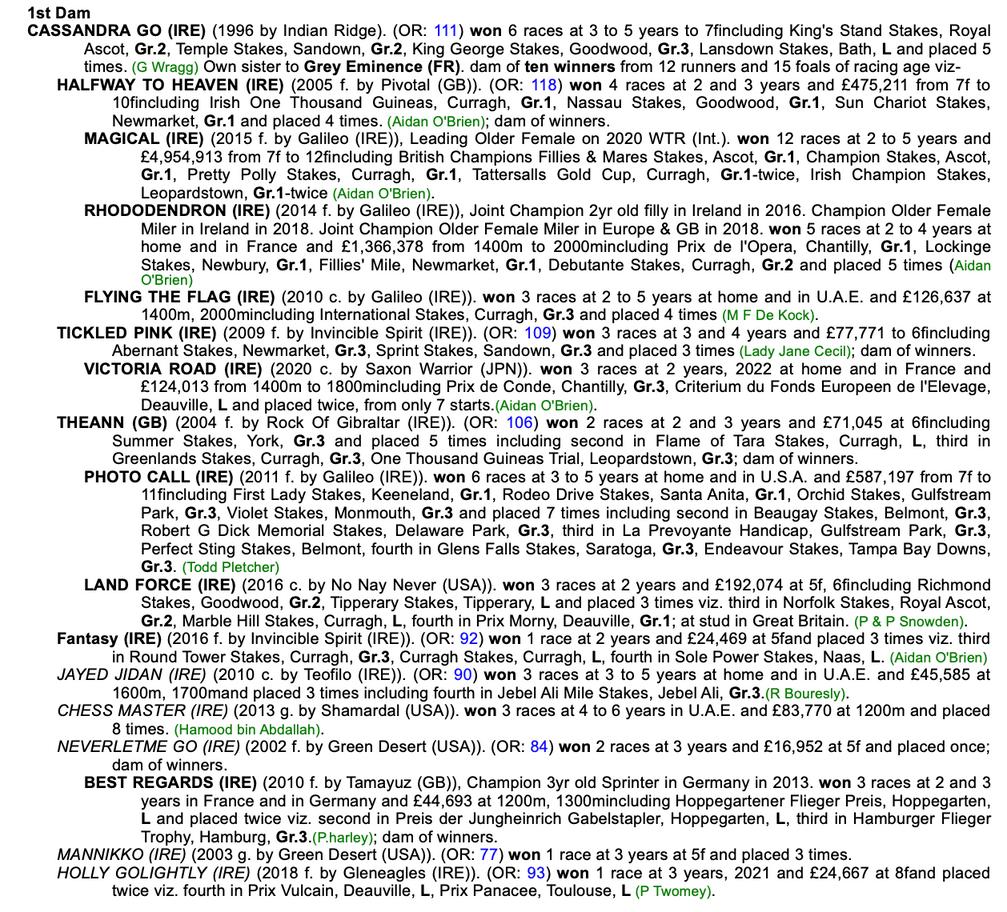 1st Dam

CASSANDRA GO (IRE) (1996 by Indian Ridge). (OR: 111) won 6 races at 3 to 5 years to 7fincluding King's Stand Stakes, Royal Ascot, Gr.2, Temple Stakes, Sandown, Gr.2, King George Stakes, Goodwood, Gr.3, Lansdown Stakes, Bath, L and placed 5 times. (G Wragg) Own sister to Grey Eminence (FR). dam of ten winners from 12 runners and 15 foals of racing age viz-

HALFWAY TO HEAVEN (IRE) (2005 f. by Pivotal (GB)). (OR: 118) won 4 races at 2 and 3 years and £475,211 from 7f to 10fincluding Irish One Thousand Guineas, Curragh, Gr.1, Nassau Stakes, Goodwood, Gr.1, Sun Chariot Stakes, Newmarket, Gr.1 and placed 4 times. (Aidan O'Brien); dam of winners.

MAGICAL (IRE) (2015 f. by Galileo (IRE)), Leading Older Female on 2020 WTR (Int.). won 12 races at 2 to 5 years and £4,954,913 from 7f to 12fincluding British Champions Fillies & Mares Stakes, Ascot, Gr.1, Champion Stakes, Ascot, Gr.1, Pretty Polly Stakes, Curragh, Gr.1, Tattersalls Gold Cup, Curragh, Gr.1-twice, Irish Champion Stakes, Leopardstown, Gr.1-twice (Aidan O'Brien).

RHODODENDRON (IRE) (2014 f. by Galileo (IRE)), Joint Champion 2yr old filly in Ireland in 2016. Champion Older Female Miler in Ireland in 2018. Joint Champion Older Female Miler in Europe & GB in 2018. won 5 races at 2 to 4 years at home and in France and £1,366,378 from 1400m to 2000mincluding Prix de l'Opera, Chantilly, Gr.1, Lockinge Stakes, Newbury, Gr.1, Fillies' Mile, Newmarket, Gr.1, Debutante Stakes, Curragh, Gr.2 and placed 5 times (Aidan O'Brien)

FLYING THE FLAG (IRE) (2010 c. by Galileo (IRE)). won 3 races at 2 to 5 years at home and in U.A.E. and £126,637 at 1400m, 2000mincluding International Stakes, Curragh, Gr.3 and placed 4 times (M F De Kock).

TICKLED PINK (IRE) (2009 f. by Invincible Spirit (IRE)). (OR: 109) won 3 races at 3 and 4 years and £77,771 to 6fincluding Abernant Stakes, Newmarket, Gr.3, Sprint Stakes, Sandown, Gr.3 and placed 3 times (Lady Jane Cecil); dam of winners.

VICTORIA ROAD (IRE) (2020 c. by Saxon Warrior (JPN)). won 3 races at 2 years, 2022 at home and in France and £124,013 from 1400m to 1800mincluding Prix de Conde, Chantilly, Gr.3, Criterium du Fonds Europeen de l'Elevage, Deauville, L and placed twice, from only 7 starts.(Aidan O'Brien).

THEANN (GB) (2004 f. by Rock Of Gibraltar (IRE)). (OR: 106) won 2 races at 2 and 3 years and £71,045 at 6fincluding Summer Stakes, York, Gr.3 and placed 5 times including second in Flame of Tara Stakes, Curragh, L, third in Greenlands Stakes, Curragh, Gr.3, One Thousand Guineas Trial, Leopardstown, Gr.3; dam of winners.

PHOTO CALL (IRE) (2011 f. by Galileo (IRE)). won 6 races at 3 to 5 years at home and in U.S.A. and £587,197 from 7f to 11fincluding First Lady Stakes, Keeneland, Gr.1, Rodeo Drive Stakes, Santa Anita, Gr.1, Orchid Stakes, Gulfstream Park, Gr.3, Violet Stakes, Monmouth, Gr.3 and placed 7 times including second in Beaugay Stakes, Belmont, Gr.3, Robert G Dick Memorial Stakes, Delaware Park, Gr.3, third in La Prevoyante Handicap, Gulfstream Park, Gr.3, Perfect Sting Stakes, Belmont, fourth in Glens Falls Stakes, Saratoga, Gr.3, Endeavour Stakes, Tampa Bay Downs, Gr.3. (Todd Pletcher)

LAND FORCE (IRE) (2016 c. by No Nay Never (USA)). won 3 races at 2 years and £192,074 at 5f, 6fincluding Richmond Stakes, Goodwood, Gr.2, Tipperary Stakes, Tipperary, L and placed 3 times viz. third in Norfolk Stakes, Royal Ascot, Gr.2, Marble Hill Stakes, Curragh, L, fourth in Prix Morny, Deauville, Gr.1; at stud in Great Britain. (P & P Snowden).

Fantasy (IRE) (2016 f. by Invincible Spirit (IRE)). (OR: 92) won 1 race at 2 years and £24,469 at 5fand placed 3 times viz. third in Round Tower Stakes, Curragh, Gr.3, Curragh Stakes, Curragh, L, fourth in Sole Power Stakes, Naas, L. (Aidan O'Brien)

JAYED JIDAN (IRE) (2010 c. by Teofilo (IRE)). (OR: 90) won 3 races at 3 to 5 years at home and in U.A.E. and £45,585 at 1600m, 1700mand placed 3 times including fourth in Jebel Ali Mile Stakes, Jebel Ali, Gr.3.(R Bouresly).

CHESS MASTER (IRE) (2013 g. by Shamardal (USA)). won 3 races at 4 to 6 years in U.A.E. and £83,770 at 1200m and placed 8 times. (Hamood bin Abdallah).

NEVERLETME GO (IRE) (2002 f. by Green Desert (USA)). (OR: 84) won 2 races at 3 years and £16,952 at 5f and placed once; dam of winners.

BEST REGARDS (IRE) (2010 f. by Tamayuz (GB)), Champion 3yr old Sprinter in Germany in 2013. won 3 races at 2 and 3 years in France and in Germany and £44,693 at 1200m, 1300mincluding Hoppegartener Flieger Preis, Hoppegarten, L and placed twice viz. second in Preis der Jungheinrich Gabelstapler, Hoppegarten, L, third in Hamburger Flieger Trophy, Hamburg, Gr.3.(P.harley); dam of winners.

MANNIKKO (IRE) (2003 g. by Green Desert (USA)). (OR: 77) won 1 race at 3 years at 5f and placed 3 times.

HOLLY GOLIGHTLY (IRE) (2018 f. by Gleneagles (IRE)). (OR: 93) won 1 race at 3 years, 2021 and £24,667 at 8fand placed twice viz. fourth in Prix Vulcain, Deauville, L, Prix Panacee, Toulouse, L (P Twomey).